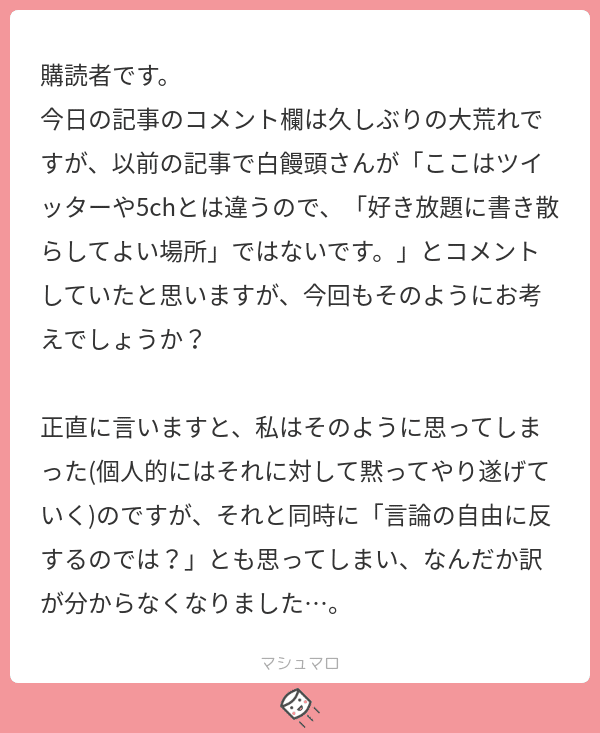 購読者です。
今日の記事のコメント欄は久しぶりの大荒れですが、以前の記事で白饅頭さんが「ここはツイッターや5chとは違うので、「好き放題に書き散らしてよい場所」ではないです。」とコメントしていたと思いますが、今回もそのようにお考えでしょうか？

正直に言いますと、私はそのように思ってしまった(個人的にはそれに対して黙ってやり遂げていく)のですが、それと同時に「言論の自由に反するのでは？」とも思ってしまい、なんだか訳が分からなくなりました…。

マシュマロ